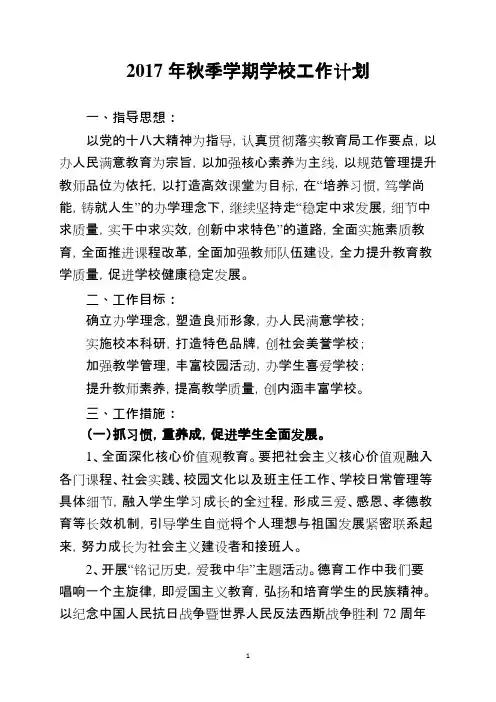 2017 年秋季学期学校工作计划

一、指导思想：

以党的十八大精神为指导，认真贯彻落实教育局工作要点，以办人民满意教育为宗旨，以加强核心素养为主线，以规范管理提升教师品位为依托，以打造高效课堂为目标，在“培养习惯，笃学尚能，铸就人生”的办学理念下，继续坚持走“稳定中求发展，细节中求质量，实干中求实效，创新中求特色”的道路，全面实施素质教育，全面推进课程改革，全面加强教师队伍建设，全力提升教育教学质量，促进学校健康稳定发展。

二、工作目标：

确立办学理念，塑造良师形象，办人民满意学校；

实施校本科研，打造特色品牌，创社会美誉学校；

加强教学管理，丰富校园活动，办学生喜爱学校；

提升教师素养，提高教学质量，创内涵丰富学校。

三、工作措施：

(一)抓习惯，重养成，促进学生全面发展。

1、全面深化核心价值观教育。要把社会主义核心价值观融入各门课程、社会实践、校园文化以及班主任工作、学校日常管理等具体细节，融入学生学习成长的全过程，形成三爱、感恩、孝德教育等长效机制，引导学生自觉将个人理想与祖国发展紧密联系起来，努力成长为社会主义建设者和接班人。

2、开展“铭记历史，爱我中华”主题活动。德育工作中我们要唱响一个主旋律，即爱国主义教育，弘扬和培育学生的民族精神。以纪念中国人民抗日战争暨世界人民反法西斯战争胜利 72 周年

1